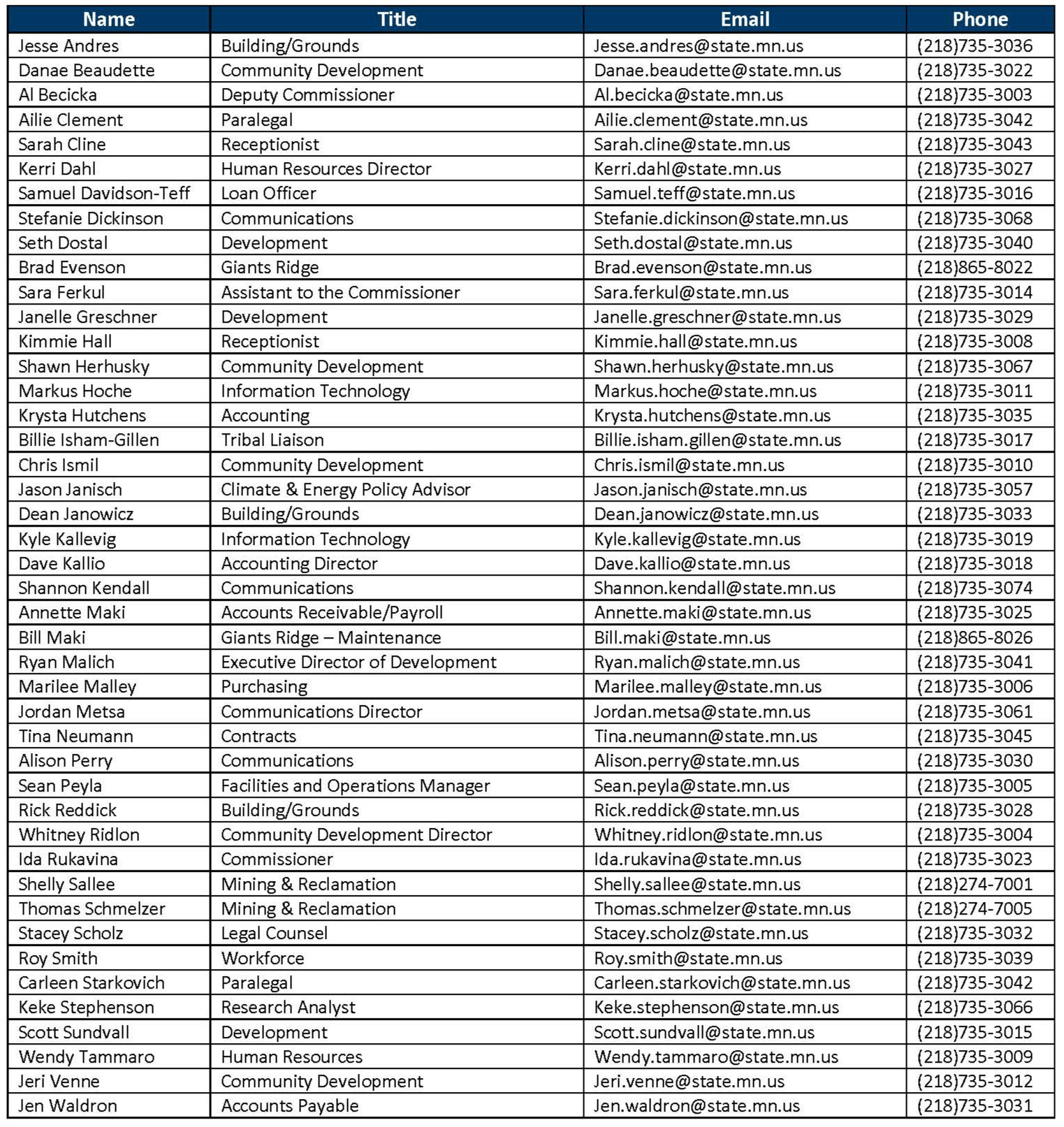 | Name | Title | Email | Phone |
|---|---|---|---|
| Jesse Andres | Building/Grounds | Jesse.andres@state.mn.us | (218)735-3036 |
| Danae Beaudette | Community Development | Danae.beaudette@state.mn.us | (218)735-3022 |
| Al Becicka | Deputy Commissioner | Al.becicka@state.mn.us | (218)735-3003 |
| Ailie Clement | Paralegal | Ailie.clement@state.mn.us | (218)735-3042 |
| Sarah Cline | Receptionist | Sarah.cline@state.mn.us | (218)735-3043 |
| Kerri Dahl | Human Resources Director | Kerri.dahl@state.mn.us | (218)735-3027 |
| Samuel Davidson-Teff | Loan Officer | Samuel.teff@state.mn.us | (218)735-3016 |
| Stefanie Dickinson | Communications | Stefanie.dickinson@state.mn.us | (218)735-3068 |
| Seth Dostal | Development | Seth.dostal@state.mn.us | (218)735-3040 |
| Brad Evenson | Giants Ridge | Brad.evenson@state.mn.us | (218)865-8022 |
| Sara Ferkul | Assistant to the Commissioner | Sara.ferkul@state.mn.us | (218)735-3014 |
| Janelle Greschner | Development | Janelle.greschner@state.mn.us | (218)735-3029 |
| Kimmie Hall | Receptionist | Kimmie.hall@state.mn.us | (218)735-3008 |
| Shawn Herhusky | Community Development | Shawn.herhusky@state.mn.us | (218)735-3067 |
| Markus Hoche | Information Technology | Markus.hoche@state.mn.us | (218)735-3011 |
| Krysta Hutchens | Accounting | Krysta.hutchens@state.mn.us | (218)735-3035 |
| Billie Isham-Gillen | Tribal Liaison | Billie.isham.gillen@state.mn.us | (218)735-3017 |
| Chris Ismil | Community Development | Chris.ismil@state.mn.us | (218)735-3010 |
| Jason Janisch | Climate & Energy Policy Advisor | Jason.janisch@state.mn.us | (218)735-3057 |
| Dean Janowicz | Building/Grounds | Dean.janowicz@state.mn.us | (218)735-3033 |
| Kyle Kallevig | Information Technology | Kyle.kallevig@state.mn.us | (218)735-3019 |
| Dave Kallio | Accounting Director | Dave.kallio@state.mn.us | (218)735-3018 |
| Shannon Kendall | Communications | Shannon.kendall@state.mn.us | (218)735-3074 |
| Annette Maki | Accounts Receivable/Payroll | Annette.maki@state.mn.us | (218)735-3025 |
| Bill Maki | Giants Ridge – Maintenance | Bill.maki@state.mn.us | (218)865-8026 |
| Ryan Malich | Executive Director of Development | Ryan.malich@state.mn.us | (218)735-3041 |
| Marilee Malley | Purchasing | Marilee.malley@state.mn.us | (218)735-3006 |
| Jordan Metsa | Communications Director | Jordan.metsa@state.mn.us | (218)735-3061 |
| Tina Neumann | Contracts | Tina.neumann@state.mn.us | (218)735-3045 |
| Alison Perry | Communications | Alison.perry@state.mn.us | (218)735-3030 |
| Sean Peyla | Facilities and Operations Manager | Sean.peyla@state.mn.us | (218)735-3005 |
| Rick Reddick | Building/Grounds | Rick.reddick@state.mn.us | (218)735-3028 |
| Whitney Ridlon | Community Development Director | Whitney.ridlon@state.mn.us | (218)735-3004 |
| Ida Rukavina | Commissioner | Ida.rukavina@state.mn.us | (218)735-3023 |
| Shelly Sallee | Mining & Reclamation | Shelly.sallee@state.mn.us | (218)274-7001 |
| Thomas Schmelzer | Mining & Reclamation | Thomas.schmelzer@state.mn.us | (218)274-7005 |
| Stacey Scholz | Legal Counsel | Stacey.scholz@state.mn.us | (218)735-3032 |
| Roy Smith | Workforce | Roy.smith@state.mn.us | (218)735-3039 |
| Carleen Starkovich | Paralegal | Carleen.starkovich@state.mn.us | (218)735-3042 |
| Keke Stephenson | Research Analyst | Keke.stephenson@state.mn.us | (218)735-3066 |
| Scott Sundvall | Development | Scott.sundvall@state.mn.us | (218)735-3015 |
| Wendy Tammaro | Human Resources | Wendy.tammaro@state.mn.us | (218)735-3009 |
| Jeri Venne | Community Development | Jeri.venne@state.mn.us | (218)735-3012 |
| Jen Waldron | Accounts Payable | Jen.waldron@state.mn.us | (218)735-3031 |